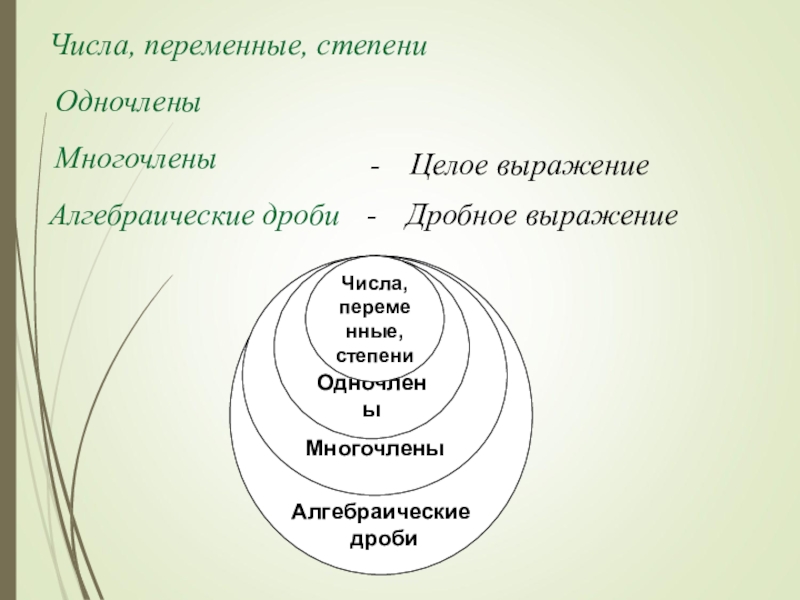 Числа, переменные, степени

Одночлены

Многочлены - Целое выражение

Алгебраические дроби - Дробное выражение

Числа, переме нные, степени

Одночлен ы

Многочлены

Алгебраические дроби